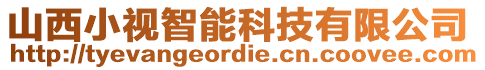 山西小视智能科技有限公司
http://tyevangeordie.cn.coovee.com